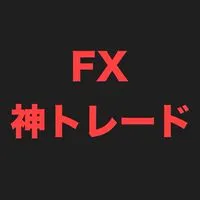 FX
神トレード